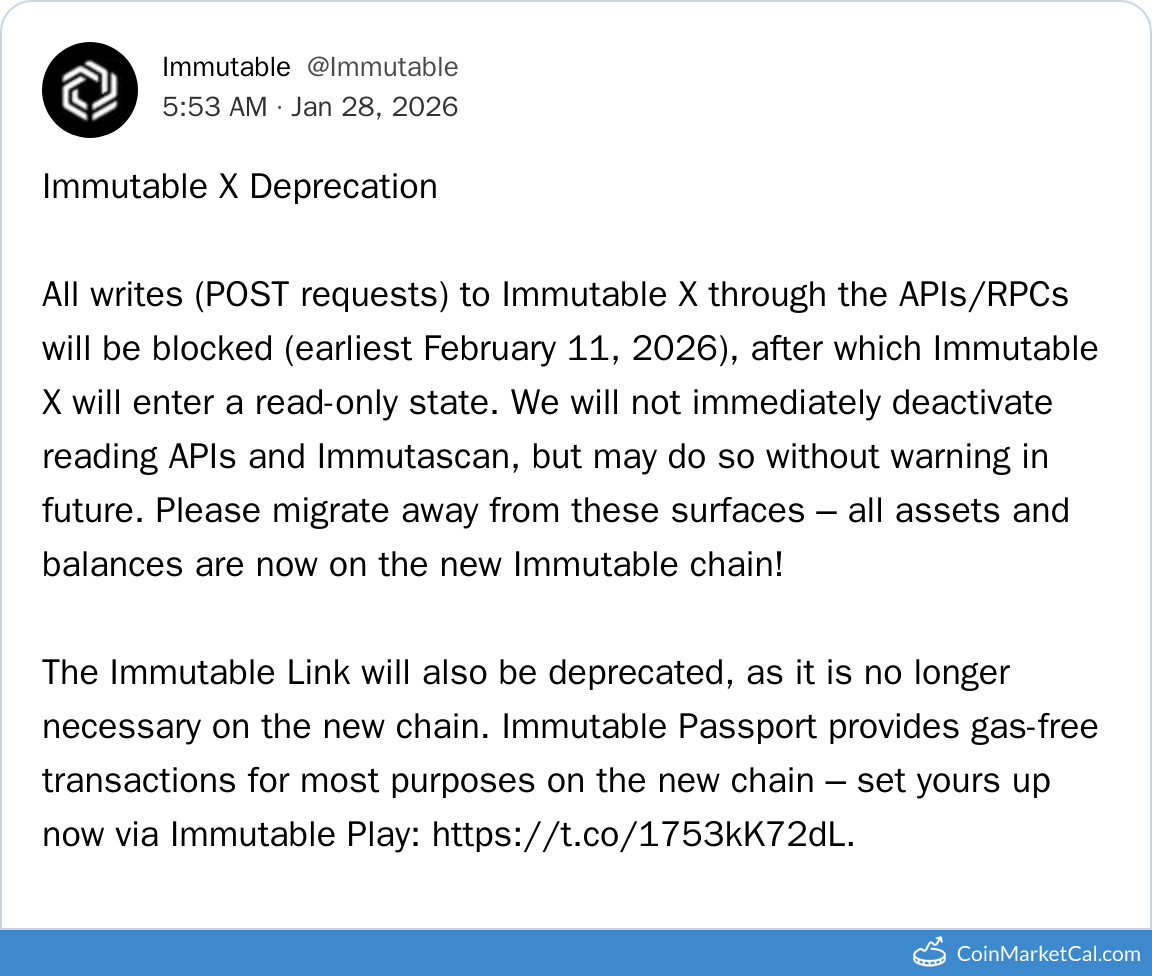 Immutable @Immutable
5:53 AM · Jan 28, 2026

Immutable X Deprecation

All writes (POST requests) to Immutable X through the APIs/RPCs will be blocked (earliest February 11, 2026), after which Immutable X will enter a read-only state. We will not immediately deactivate reading APIs and Immutascan, but may do so without warning in future. Please migrate away from these surfaces – all assets and balances are now on the new Immutable chain!

The Immutable Link will also be deprecated, as it is no longer necessary on the new chain. Immutable Passport provides gas-free transactions for most purposes on the new chain – set yours up now via Immutable Play: https://t.co/1753kK72dL.

CoinMarketCal.com